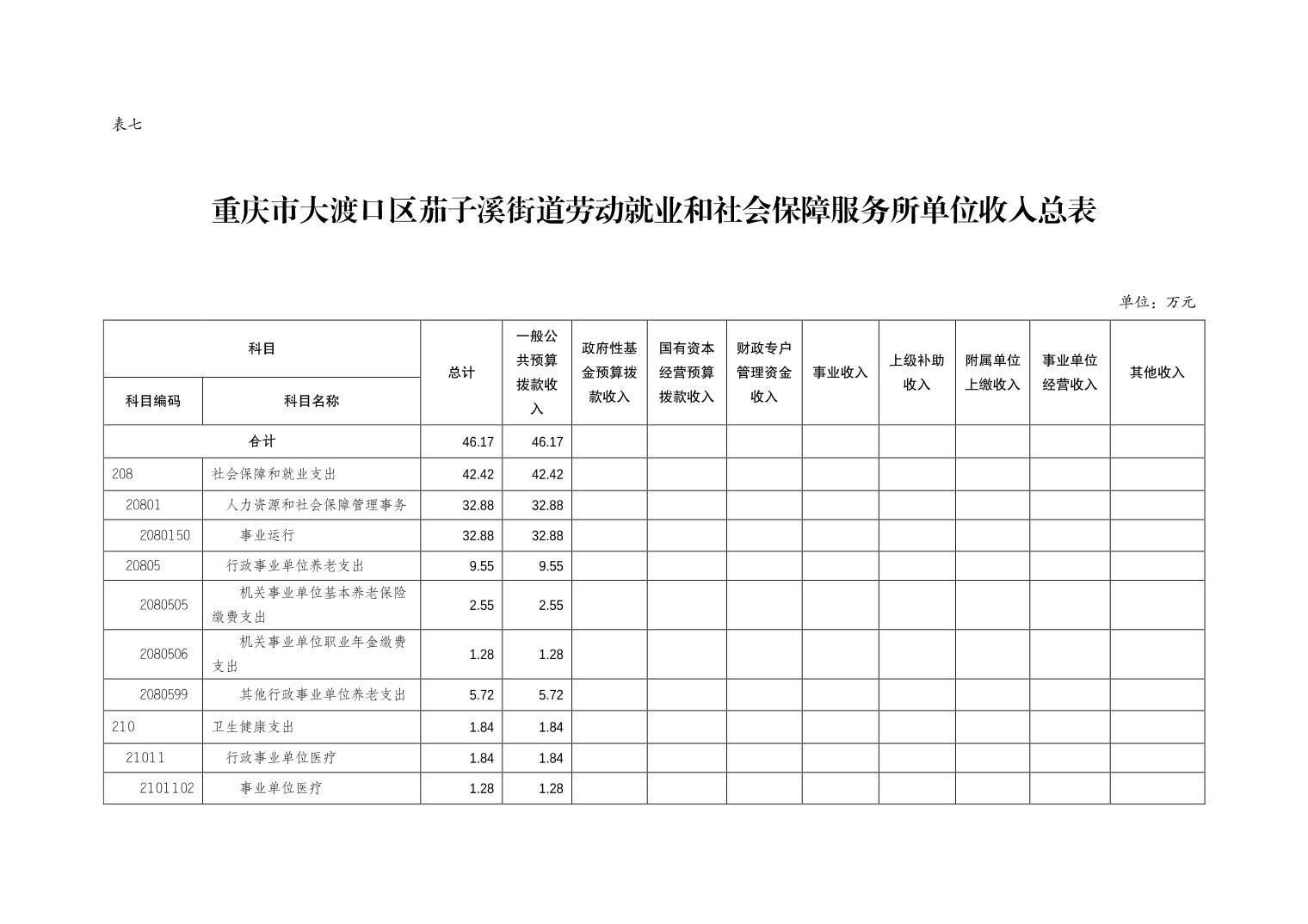 表七

重庆市大渡口区茄子溪街道劳动就业和社会保障服务所单位收入总表

单位：万元

| 科目编码 | 科目名称 | 总计 | 一般公共预算拨款收入 | 政府性基金预算拨款收入 | 国有资本经营预算拨款收入 | 财政专户管理资金收入 | 事业收入 | 上级补助收入 | 附属单位上缴收入 | 事业单位经营收入 | 其他收入 |
|---|---|---|---|---|---|---|---|---|---|---|---|
| 合计 | | 46.17 | 46.17 | | | | | | | | |
| 208 | 社会保障和就业支出 | 42.42 | 42.42 | | | | | | | | |
| 20801 | 人力资源和社会保障管理事务 | 32.88 | 32.88 | | | | | | | | |
| 2080150 | 事业运行 | 32.88 | 32.88 | | | | | | | | |
| 20805 | 行政事业单位养老支出 | 9.55 | 9.55 | | | | | | | | |
| 2080505 | 机关事业单位基本养老保险缴费支出 | 2.55 | 2.55 | | | | | | | | |
| 2080506 | 机关事业单位职业年金缴费支出 | 1.28 | 1.28 | | | | | | | | |
| 2080599 | 其他行政事业单位养老支出 | 5.72 | 5.72 | | | | | | | | |
| 210 | 卫生健康支出 | 1.84 | 1.84 | | | | | | | | |
| 21011 | 行政事业单位医疗 | 1.84 | 1.84 | | | | | | | | |
| 2101102 | 事业单位医疗 | 1.28 | 1.28 | | | | | | | | |